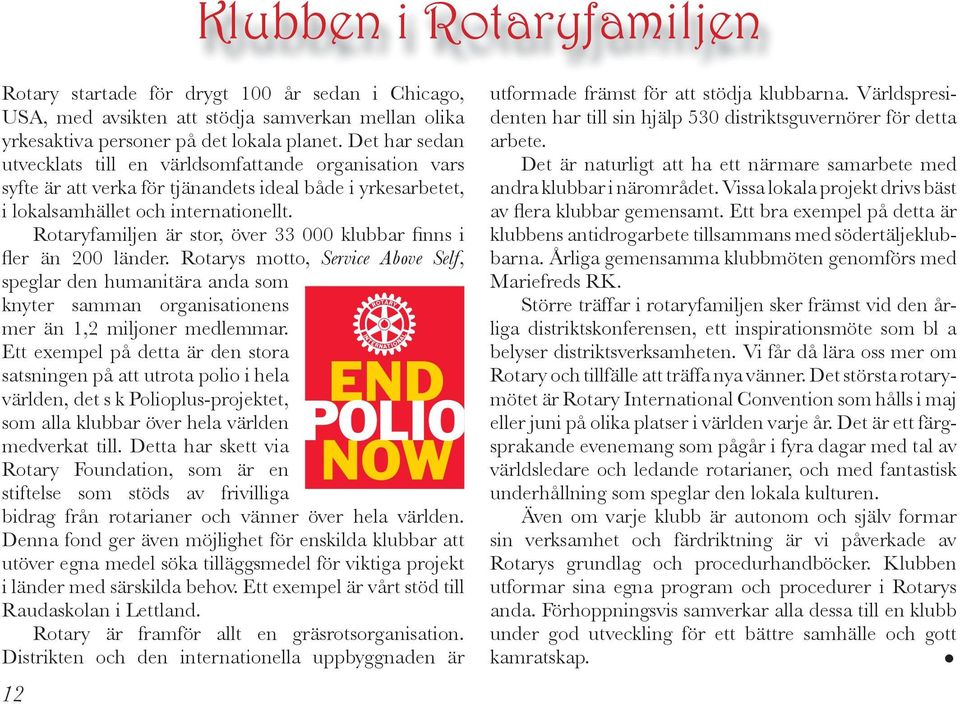 Klubben i Rotaryfamiljen

Rotary startade för drygt 100 år sedan i Chicago, USA, med avsikten att stödja samverkan mellan olika yrkesaktiva personer på det lokala planet. Det har sedan utvecklats till en världsomfattande organisation vars syfte är att verka för tjänandets ideal både i yrkesarbetet, i lokalsamhället och internationellt.

Rotaryfamiljen är stor, över 33 000 klubbar finns i fler än 200 länder. Rotarys motto, Service Above Self, speglar den humanitära anda som knyter samman organisationens mer än 1,2 miljoner medlemmar. Ett exempel på detta är den stora satsningen på att utrota polio i hela världen, det s k Polioplus-projektet, som alla klubbar över hela världen medverkat till. Detta har skett via Rotary Foundation, som är en stiftelse som stöds av frivilliga bidrag från rotarianer och vänner över hela världen. Denna fond ger även möjlighet för enskilda klubbar att utöver egna medel söka tilläggsmedel för viktiga projekt i länder med särskilda behov. Ett exempel är vårt stöd till Raudaskolan i Lettland.

ROTARY INTERNATIONAL

END POLIO NOW

Rotary är framför allt en gräsrotsorganisation. Distrikten och den internationella uppbyggnaden är utformade främst för att stödja klubbarna. Världspresidenten har till sin hjälp 530 distriktsguvernörer för detta arbete.

Det är naturligt att ha ett närmare samarbete med andra klubbar i närområdet. Vissa lokala projekt drivs bäst av flera klubbar gemensamt. Ett bra exempel på detta är klubbens antidrogarbete tillsammans med södertäljeklubbarna. Årliga gemensamma klubbmöten genomförs med Mariefreds RK.

Större träffar i rotaryfamiljen sker främst vid den årliga distriktskonferensen, ett inspirationsmöte som bl a belyser distriktsverksamheten. Vi får då lära oss mer om Rotary och tillfälle att träffa nya vänner. Det största rotarymötet är Rotary International Convention som hålls i maj eller juni på olika platser i världen varje år. Det är ett färgsprakande evenemang som pågår i fyra dagar med tal av världsledare och ledande rotarianer, och med fantastisk underhållning som speglar den lokala kulturen.

Även om varje klubb är autonom och själv formar sin verksamhet och färdriktning är vi påverkade av Rotarys grundlag och procedurhandböcker. Klubben utformar sina egna program och procedurer i Rotarys anda. Förhoppningsvis samverkar alla dessa till en klubb under god utveckling för ett bättre samhälle och gott kamratskap.

12